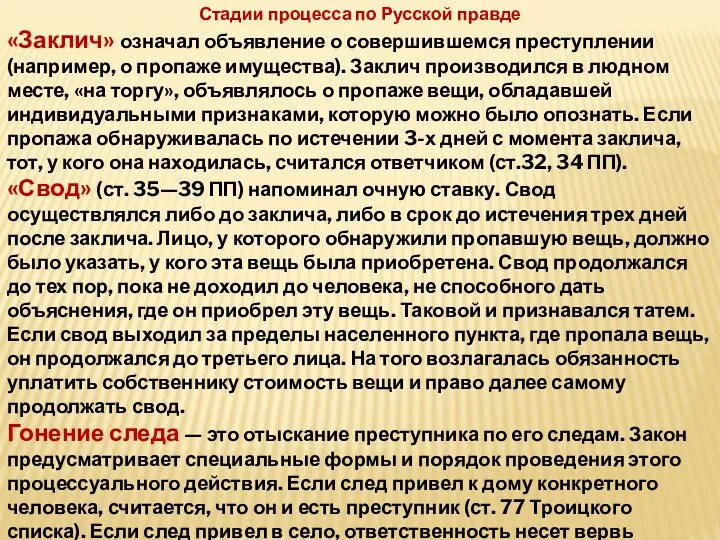 Стадии процесса по Русской правде

«Заклич» означал объявление о совершившемся преступлении (например, о пропаже имущества). Заклич производился в людном месте, «на торгу», объявлялось о пропаже вещи, обладавшей индивидуальными признаками, которую можно было опознать. Если пропажа обнаруживалась по истечении 3-х дней с момента заклича, тот, у кого она находилась, считался ответчиком (ст.32, 34 ПП).

«Свод» (ст. 35—39 ПП) напоминал очную ставку. Свод осуществлялся либо до заклича, либо в срок до истечения трех дней после заклича. Лицо, у которого обнаружили пропавшую вещь, должно было указать, у кого эта вещь была приобретена. Свод продолжался до тех пор, пока не доходил до человека, не способного дать объяснения, где он приобрел эту вещь. Таковой и признавался татем. Если свод выходил за пределы населенного пункта, где пропала вещь, он продолжался до третьего лица. На того возлагалась обязанность уплатить собственнику стоимость вещи и право далее самому продолжать свод.

Гонение следа — это отыскание преступника по его следам. Закон предусматривает специальные формы и порядок проведения этого процессуального действия. Если след привел к дому конкретного человека, считается, что он и есть преступник (ст. 77 Троицкого списка). Если след привел в село, ответственность несет вервь